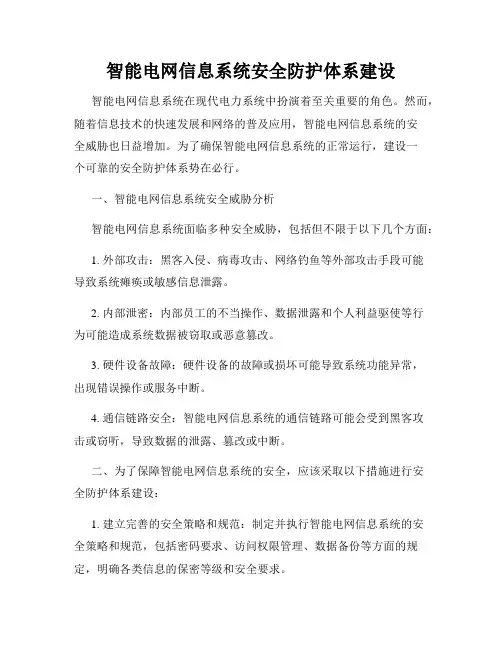 智能电网信息系统安全防护体系建设

智能电网信息系统在现代电力系统中扮演着至关重要的角色。然而，随着信息技术的快速发展和网络的普及应用，智能电网信息系统的安全威胁也日益增加。为了确保智能电网信息系统的正常运行，建设一个可靠的安全防护体系势在必行。

一、智能电网信息系统安全威胁分析

智能电网信息系统面临多种安全威胁，包括但不限于以下几个方面：

1. 外部攻击：黑客入侵、病毒攻击、网络钓鱼等外部攻击手段可能导致系统瘫痪或敏感信息泄露。

2. 内部泄密：内部员工的不当操作、数据泄露和个人利益驱使等行为可能造成系统数据被窃取或恶意篡改。

3. 硬件设备故障：硬件设备的故障或损坏可能导致系统功能异常，出现错误操作或服务中断。

4. 通信链路安全：智能电网信息系统的通信链路可能会受到黑客攻击或窃听，导致数据的泄露、篡改或中断。

二、为了保障智能电网信息系统的安全，应该采取以下措施进行安全防护体系建设：

1. 建立完善的安全策略和规范：制定并执行智能电网信息系统的安全策略和规范，包括密码要求、访问权限管理、数据备份等方面的规定，明确各类信息的保密等级和安全要求。